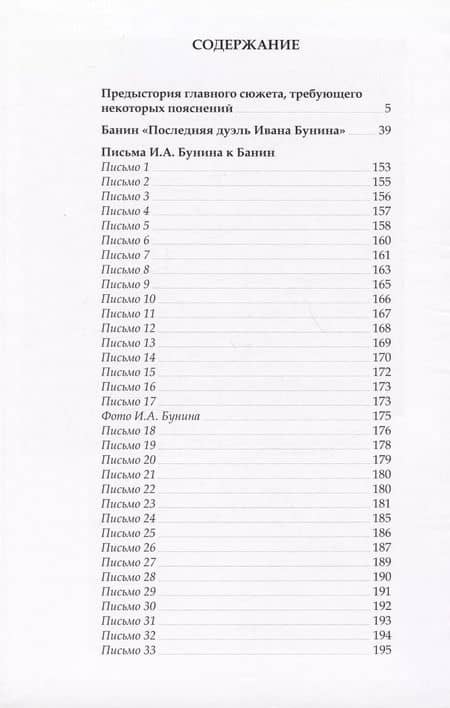 СОДЕРЖАНИЕ

Предыстория главного сюжета, требующего некоторых пояснений 5

Банин «Последняя дуэль Ивана Бунина» 39

Письма И.А. Бунина к Банин
Письмо 1 153
Письмо 2 155
Письмо 3 156
Письмо 4 157
Письмо 5 158
Письмо 6 160
Письмо 7 161
Письмо 8 163
Письмо 9 165
Письмо 10 166
Письмо 11 167
Письмо 12 168
Письмо 13 169
Письмо 14 170
Письмо 15 172
Письмо 16 173
Письмо 17 173
Фото И.А. Бунина 175
Письмо 18 176
Письмо 19 178
Письмо 20 179
Письмо 21 180
Письмо 22 180
Письмо 23 181
Письмо 24 185
Письмо 25 186
Письмо 26 187
Письмо 27 189
Письмо 28 190
Письмо 29 191
Письмо 30 192
Письмо 31 193
Письмо 32 194
Письмо 33 195